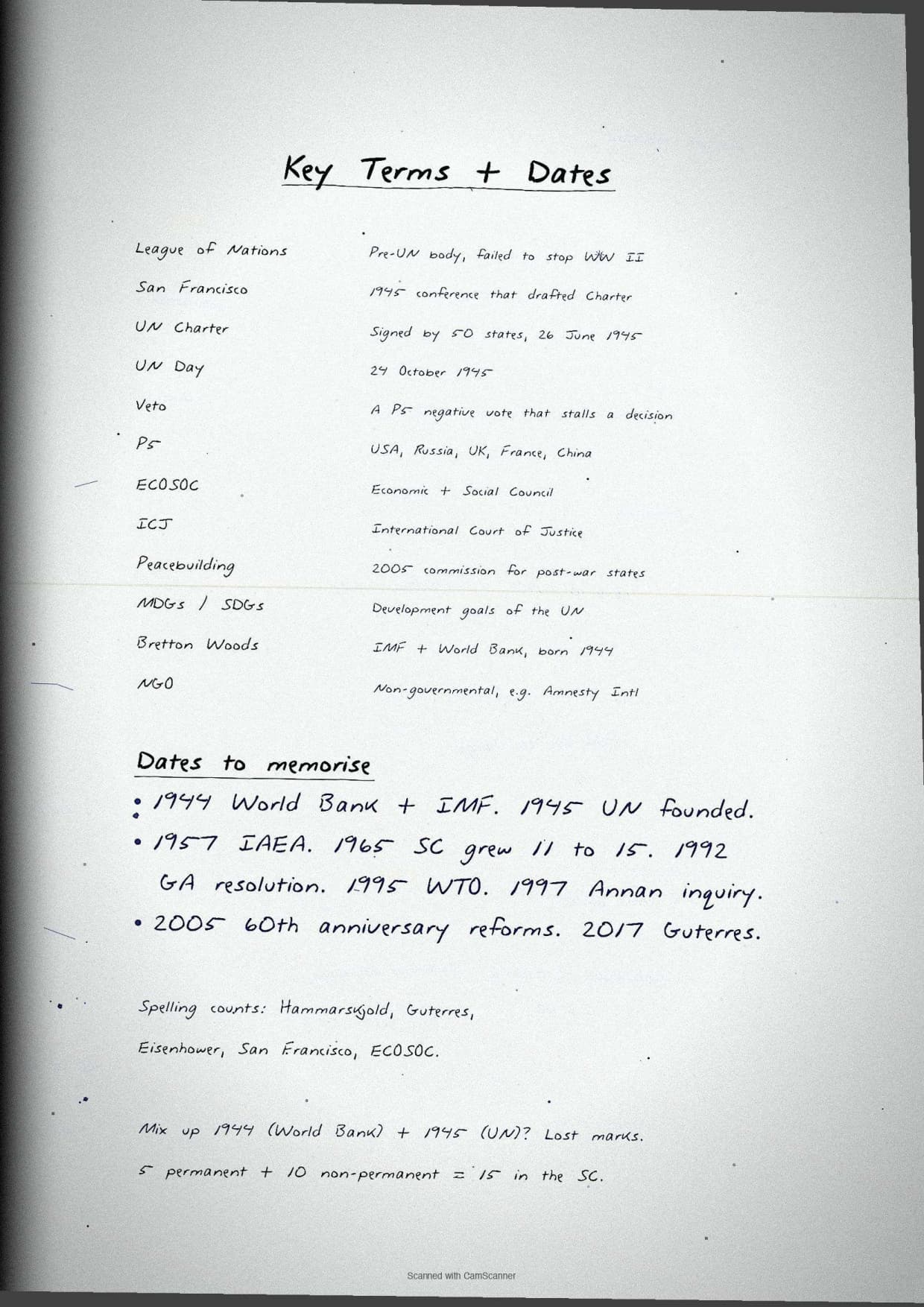 Key Terms + Dates

| | |
|---|---|
| League of Nations | Pre-UN body, failed to stop WW II |
| San Francisco | 1945 conference that drafted Charter |
| UN Charter | Signed by 50 states, 26 June 1945 |
| UN Day | 24 October 1945 |
| Veto | A P5 negative vote that stalls a decision |
| P5 | USA, Russia, UK, France, China |
| ECOSOC | Economic + Social Council |
| ICJ | International Court of Justice |
| Peacebuilding | 2005 commission for post-war states |
| MDGs / SDGs | Development goals of the UN |
| Bretton Woods | IMF + World Bank, born 1944 |
| NGO | Non-governmental, e.g. Amnesty Intl |

Dates to memorise

• 1944 World Bank + IMF. 1945 UN founded.
• 1957 IAEA. 1965 SC grew 11 to 15. 1992 GA resolution. 1995 WTO. 1997 Annan inquiry.
• 2005 60th anniversary reforms. 2017 Guterres.

Spelling counts: Hammarskjold, Guterres, Eisenhower, San Francisco, ECOSOC.

Mix up 1944 (World Bank) + 1945 (UN)? Lost marks.

5 permanent + 10 non-permanent = 15 in the SC.

Scanned with CamScanner